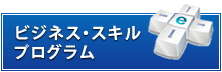 ビジネス・スキル
プログラム

e